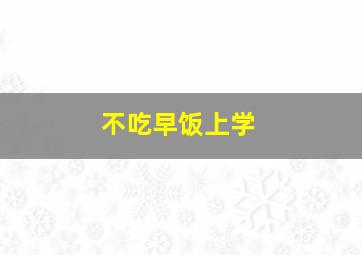 不吃早饭上学